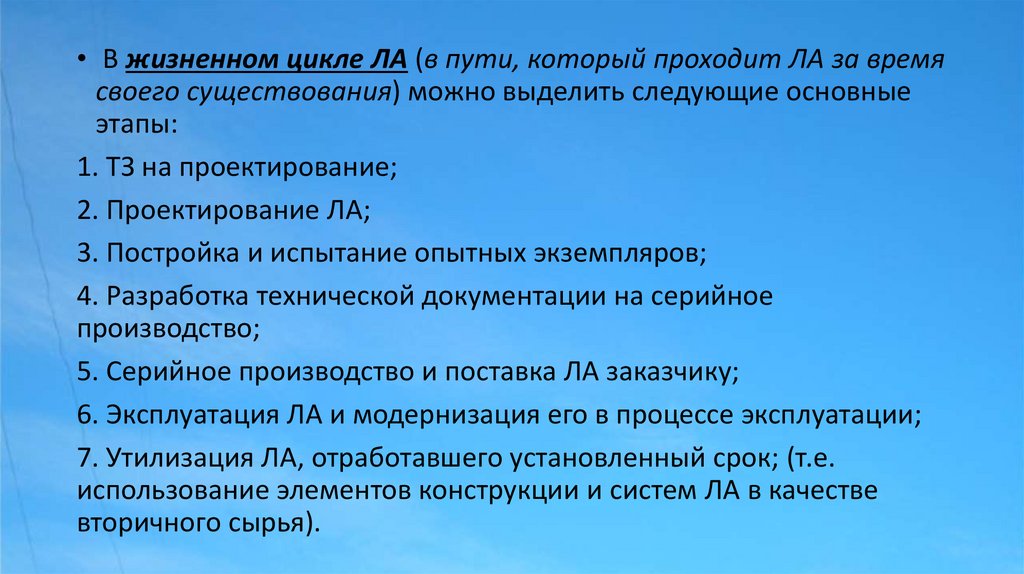 • В жизненном цикле ЛА (в пути, который проходит ЛА за время своего существования) можно выделить следующие основные этапы:

1. ТЗ на проектирование;

2. Проектирование ЛА;

3. Постройка и испытание опытных экземпляров;

4. Разработка технической документации на серийное производство;

5. Серийное производство и поставка ЛА заказчику;

6. Эксплуатация ЛА и модернизация его в процессе эксплуатации;

7. Утилизация ЛА, отработавшего установленный срок; (т.е. использование элементов конструкции и систем ЛА в качестве вторичного сырья).